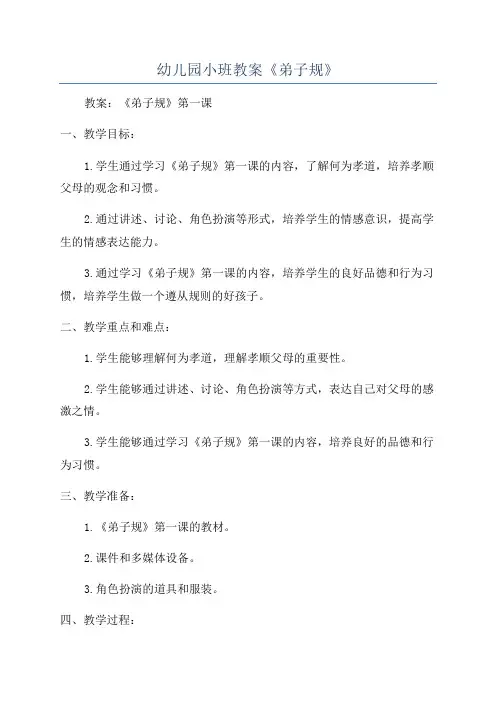 幼儿园小班教案《弟子规》

教案：《弟子规》第一课

一、教学目标：

1.学生通过学习《弟子规》第一课的内容，了解何为孝道，培养孝顺父母的观念和习惯。

2.通过讲述、讨论、角色扮演等形式，培养学生的情感意识，提高学生的情感表达能力。

3.通过学习《弟子规》第一课的内容，培养学生的良好品德和行为习惯，培养学生做一个遵从规则的好孩子。

二、教学重点和难点：

1.学生能够理解何为孝道，理解孝顺父母的重要性。

2.学生能够通过讲述、讨论、角色扮演等方式，表达自己对父母的感激之情。

3.学生能够通过学习《弟子规》第一课的内容，培养良好的品德和行为习惯。

三、教学准备：

1.《弟子规》第一课的教材。

2.课件和多媒体设备。

3.角色扮演的道具和服装。

四、教学过程：